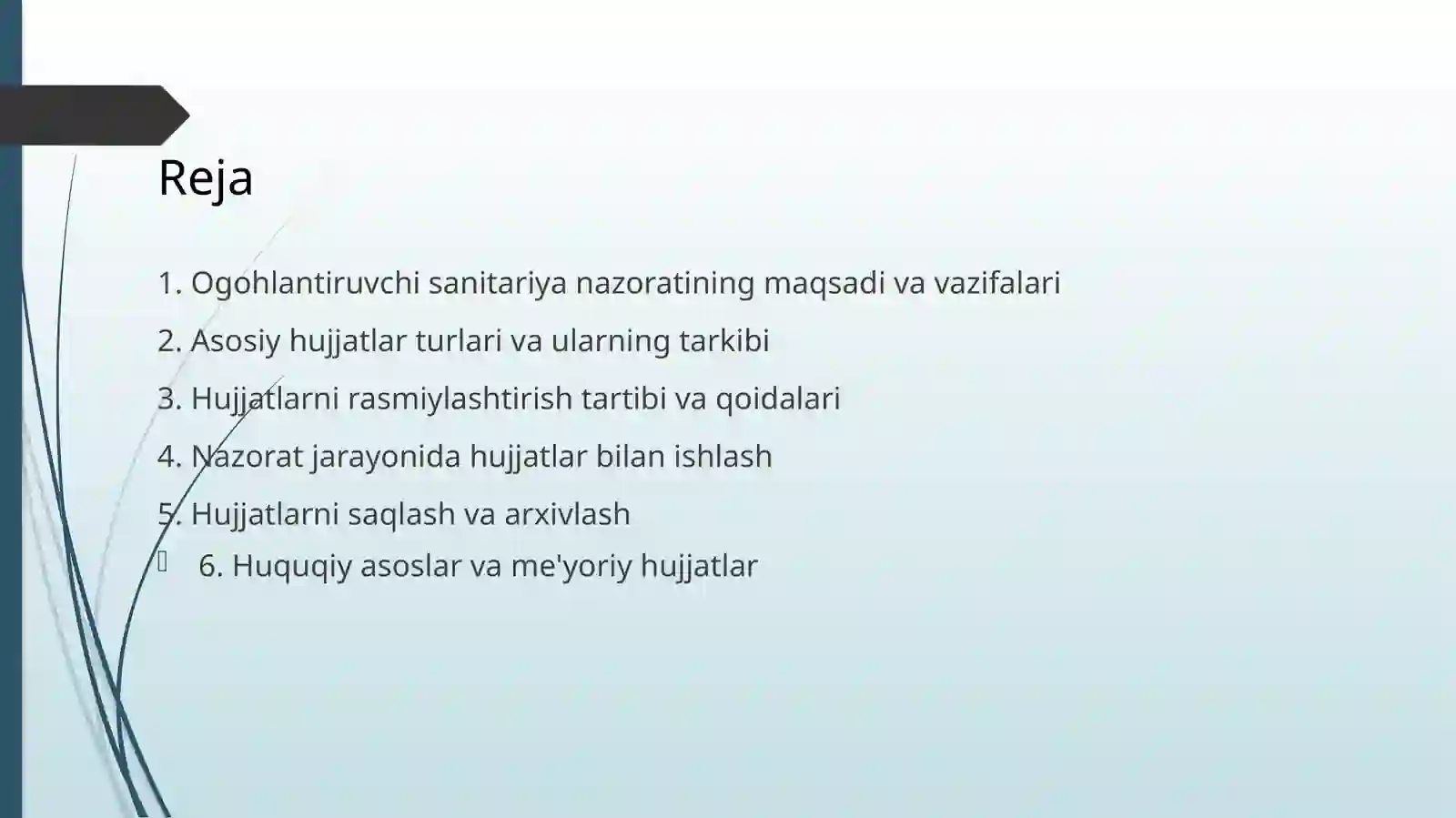 Reja

1. Ogohlantiruvchi sanitariya nazoratining maqsadi va vazifalari

2. Asosiy hujjatlar turlari va ularning tarkibi

3. Hujjatlarni rasmiylashtirish tartibi va qoidalari

4. Nazorat jarayonida hujjatlar bilan ishlash

5. Hujjatlarni saqlash va arxivlash

6. Huquqiy asoslar va me'yoriy hujjatlar